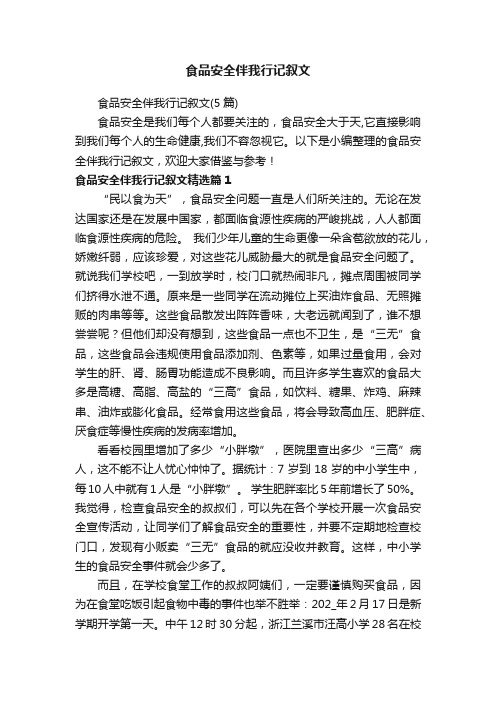 食品安全伴我行记叙文

食品安全伴我行记叙文(5篇)

食品安全是我们每个人都要关注的，食品安全大于天,它直接影响到我们每个人的生命健康,我们不容忽视它。以下是小编整理的食品安全伴我行记叙文，欢迎大家借鉴与参考！

食品安全伴我行记叙文精选篇1

“民以食为天”，食品安全问题一直是人们所关注的。无论在发达国家还是在发展中国家，都面临食源性疾病的严峻挑战，人人都面临食源性疾病的危险。 我们少年儿童的生命更像一朵含苞欲放的花儿，娇嫩纤弱，应该珍爱，对这些花儿威胁最大的就是食品安全问题了。就说我们学校吧，一到放学时，校门口就热闹非凡，摊点周围被同学们挤得水泄不通。原来是一些同学在流动摊位上买油炸食品、无照摊贩的肉串等等。这些食品散发出阵阵香味，大老远就闻到了，谁不想尝尝呢？但他们却没有想到，这些食品一点也不卫生，是“三无”食品，这些食品会违规使用食品添加剂、色素等，如果过量食用，会对学生的肝、肾、肠胃功能造成不良影响。而且许多学生喜欢的食品大多是高糖、高脂、高盐的“三高”食品，如饮料、糖果、炸鸡、麻辣串、油炸或膨化食品。经常食用这些食品，将会导致高血压、肥胖症、厌食症等慢性疾病的发病率增加。

看看校园里增加了多少“小胖墩”，医院里查出多少“三高”病人，这不能不让人忧心忡忡了。据统计：7岁到18岁的中小学生中，每10人中就有1人是“小胖墩”。 学生肥胖率比5年前增长了50%。我觉得，检查食品安全的叔叔们，可以先在各个学校开展一次食品安全宣传活动，让同学们了解食品安全的重要性，并要不定期地检查校门口，发现有小贩卖“三无”食品的就应没收并教育。这样，中小学生的食品安全事件就会少多了。

而且，在学校食堂工作的叔叔阿姨们，一定要谨慎购买食品，因为在食堂吃饭引起食物中毒的事件也举不胜举：202_年2月17日是新学期开学第一天。中午12时30分起，浙江兰溪市汪高小学28名在校